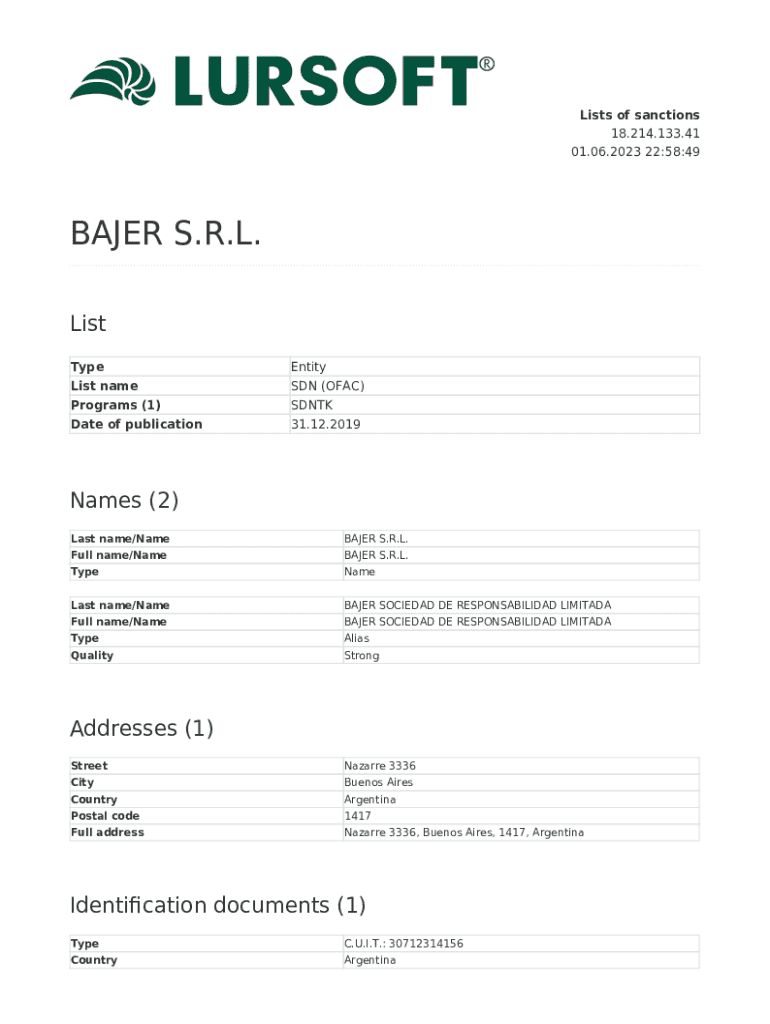 LURSOFT®

Lists of sanctions
18.214.133.41
01.06.2023 22:58:49

BAJER S.R.L.

List

| Type | Entity |
|---|---|
| List name | SDN (OFAC) |
| Programs (1) | SDNTK |
| Date of publication | 31.12.2019 |

Names (2)

| Last name/Name | BAJER S.R.L. |
|---|---|
| Full name/Name | BAJER S.R.L. |
| Type | Name |

| Last name/Name | BAJER SOCIEDAD DE RESPONSABILIDAD LIMITADA |
|---|---|
| Full name/Name | BAJER SOCIEDAD DE RESPONSABILIDAD LIMITADA |
| Type | Alias |
| Quality | Strong |

Addresses (1)

| Street | Nazarre 3336 |
|---|---|
| City | Buenos Aires |
| Country | Argentina |
| Postal code | 1417 |
| Full address | Nazarre 3336, Buenos Aires, 1417, Argentina |

Identification documents (1)

| Type | C.U.I.T.: 30712314156 |
|---|---|
| Country | Argentina |